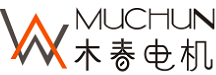 MUCHUN
木春电机